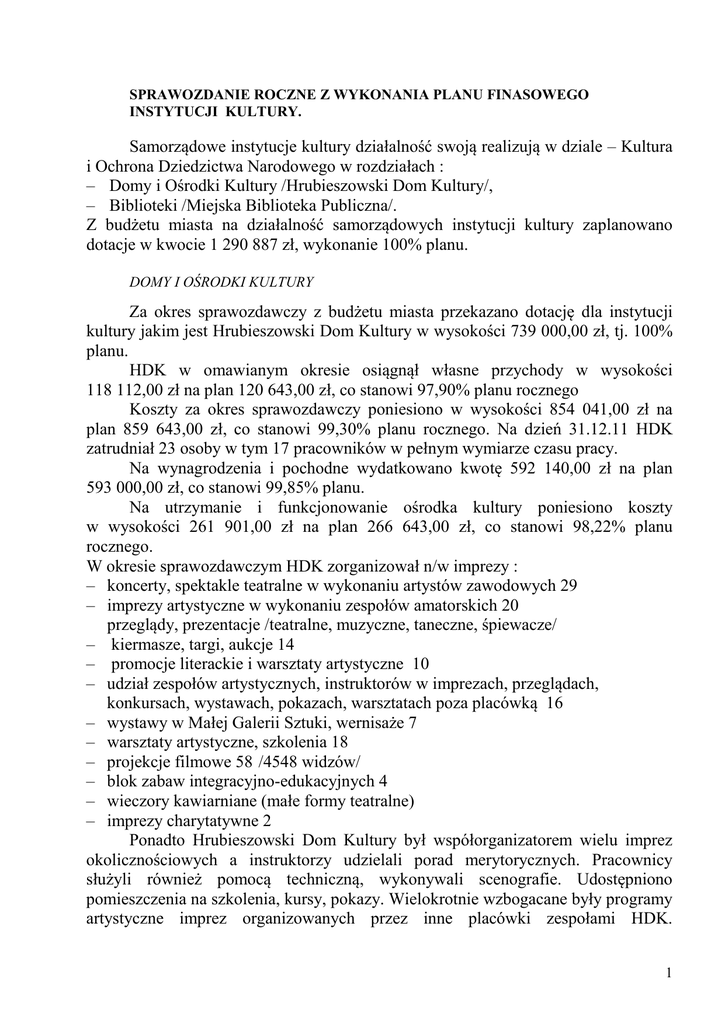 SPRAWOZDANIE ROCZNE Z WYKONANIA PLANU FINASOWEGO INSTYTUCJI KULTURY.

Samorządowe instytucje kultury działalność swoją realizują w dziale – Kultura i Ochrona Dziedzictwa Narodowego w rozdziałach :
– Domy i Ośrodki Kultury /Hrubieszowski Dom Kultury/,
– Biblioteki /Miejska Biblioteka Publiczna/.
Z budżetu miasta na działalność samorządowych instytucji kultury zaplanowano dotacje w kwocie 1 290 887 zł, wykonanie 100% planu.

DOMY I OŚRODKI KULTURY

Za okres sprawozdawczy z budżetu miasta przekazano dotację dla instytucji kultury jakim jest Hrubieszowski Dom Kultury w wysokości 739 000,00 zł, tj. 100% planu.

HDK w omawianym okresie osiągnął własne przychody w wysokości 118 112,00 zł na plan 120 643,00 zł, co stanowi 97,90% planu rocznego

Koszty za okres sprawozdawczy poniesiono w wysokości 854 041,00 zł na plan 859 643,00 zł, co stanowi 99,30% planu rocznego. Na dzień 31.12.11 HDK zatrudniał 23 osoby w tym 17 pracowników w pełnym wymiarze czasu pracy.

Na wynagrodzenia i pochodne wydatkowano kwotę 592 140,00 zł na plan 593 000,00 zł, co stanowi 99,85% planu.

Na utrzymanie i funkcjonowanie ośrodka kultury poniesiono koszty w wysokości 261 901,00 zł na plan 266 643,00 zł, co stanowi 98,22% planu rocznego.
W okresie sprawozdawczym HDK zorganizował n/w imprezy :
– koncerty, spektakle teatralne w wykonaniu artystów zawodowych 29
– imprezy artystyczne w wykonaniu zespołów amatorskich 20
przeglądy, prezentacje /teatralne, muzyczne, taneczne, śpiewacze/
– kiermasze, targi, aukcje 14
– promocje literackie i warsztaty artystyczne 10
– udział zespołów artystycznych, instruktorów w imprezach, przeglądach, konkursach, wystawach, pokazach, warsztatach poza placówką 16
– wystawy w Małej Galerii Sztuki, wernisaże 7
– warsztaty artystyczne, szkolenia 18
– projekcje filmowe 58 /4548 widzów/
– blok zabaw integracyjno-edukacyjnych 4
– wieczory kawiarniane (małe formy teatralne)
– imprezy charytatywne 2

Ponadto Hrubieszowski Dom Kultury był współorganizatorem wielu imprez okolicznościowych a instruktorzy udzielali porad merytorycznych. Pracownicy służyli również pomocą techniczną, wykonywali scenografie. Udostępniono pomieszczenia na szkolenia, kursy, pokazy. Wielokrotnie wzbogacane były programy artystyczne imprez organizowanych przez inne placówki zespołami HDK.

1